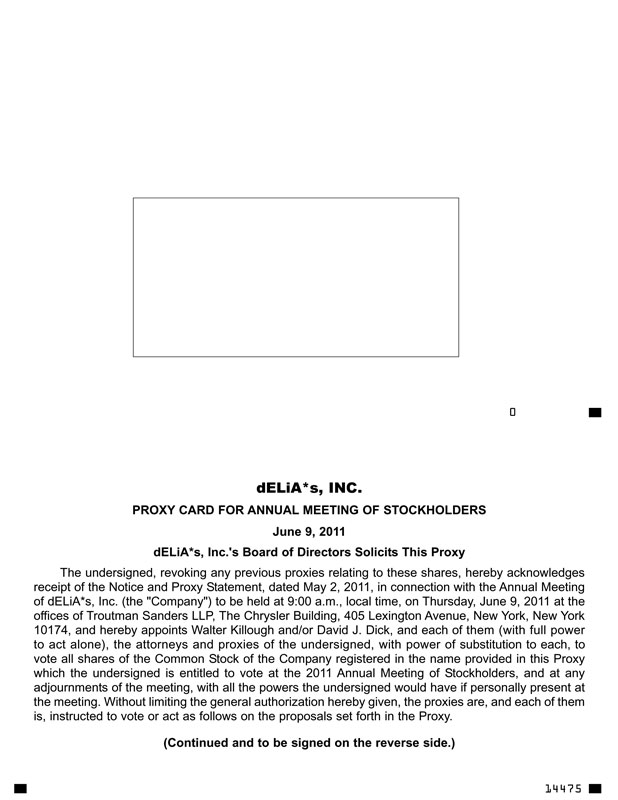 0

dELiA*s, INC.

PROXY CARD FOR ANNUAL MEETING OF STOCKHOLDERS

June 9, 2011

dELiA*s, Inc.'s Board of Directors Solicits This Proxy

The undersigned, revoking any previous proxies relating to these shares, hereby acknowledges receipt of the Notice and Proxy Statement, dated May 2, 2011, in connection with the Annual Meeting of dELiA*s, Inc. (the "Company") to be held at 9:00 a.m., local time, on Thursday, June 9, 2011 at the offices of Troutman Sanders LLP, The Chrysler Building, 405 Lexington Avenue, New York, New York 10174, and hereby appoints Walter Killough and/or David J. Dick, and each of them (with full power to act alone), the attorneys and proxies of the undersigned, with power of substitution to each, to vote all shares of the Common Stock of the Company registered in the name provided in this Proxy which the undersigned is entitled to vote at the 2011 Annual Meeting of Stockholders, and at any adjournments of the meeting, with all the powers the undersigned would have if personally present at the meeting. Without limiting the general authorization hereby given, the proxies are, and each of them is, instructed to vote or act as follows on the proposals set forth in the Proxy.

(Continued and to be signed on the reverse side.)

14475